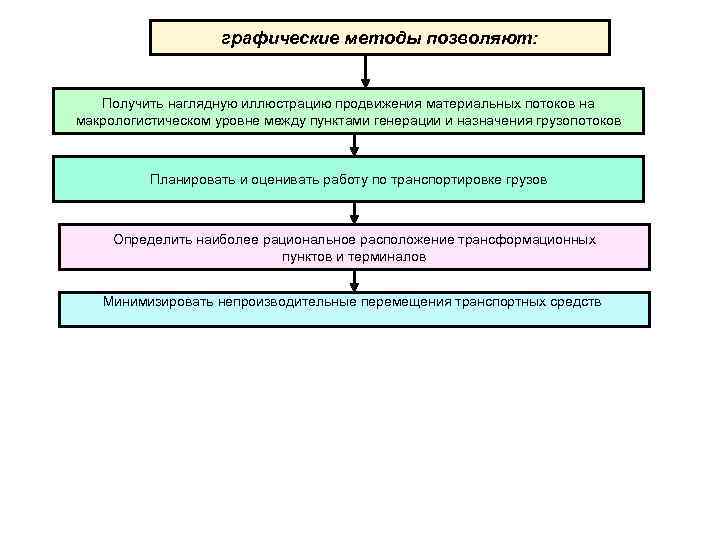 графические методы позволяют:

Получить наглядную иллюстрацию продвижения материальных потоков на макрологистическом уровне между пунктами генерации и назначения грузопотоков

Планировать и оценивать работу по транспортировке грузов

Определить наиболее рациональное расположение трансформационных пунктов и терминалов

Минимизировать непроизводительные перемещения транспортных средств